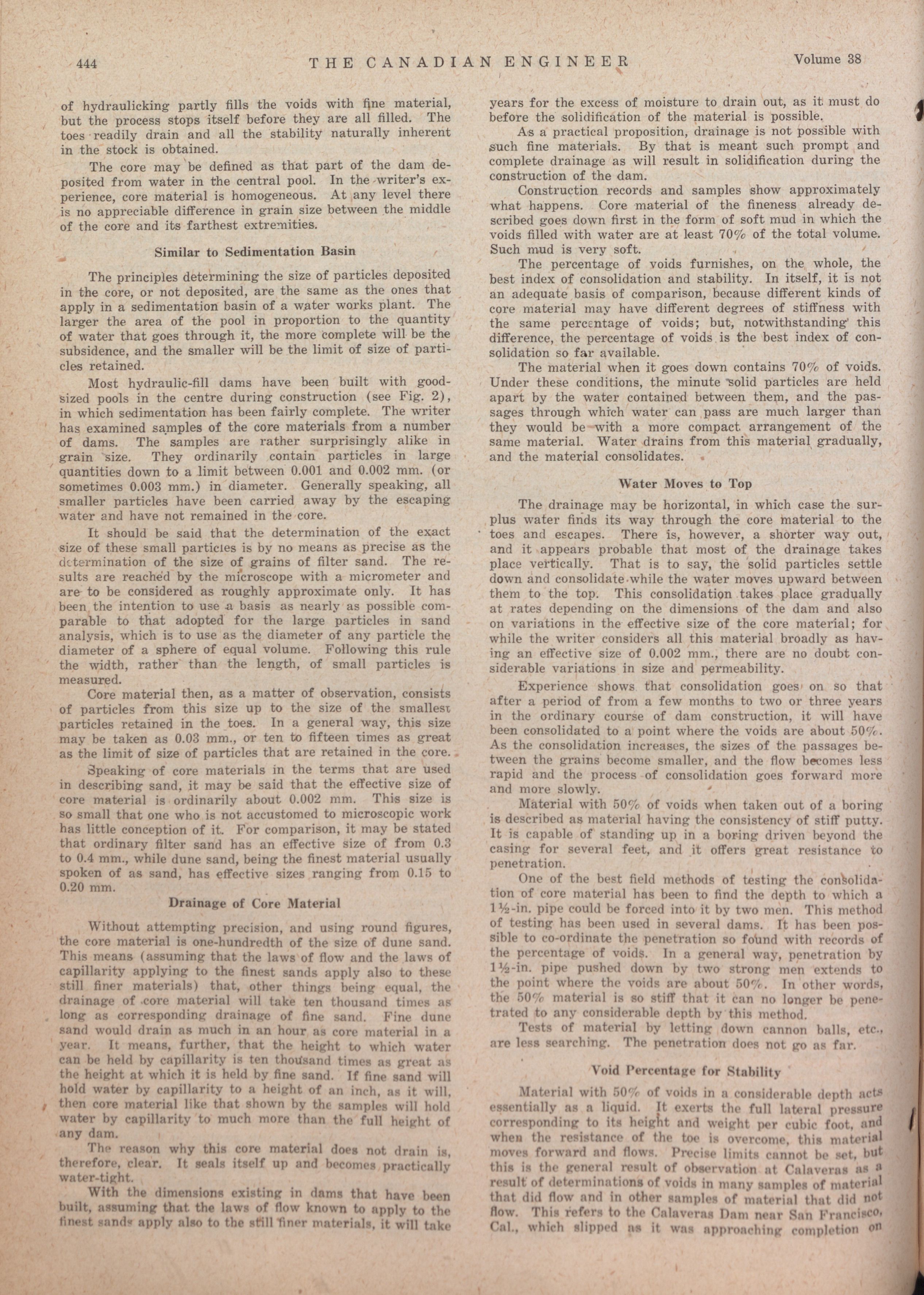 444 THE CANADIAN ENGINEER Volume 38

of hydraulicking partly fills the voids with fine material, but the process stops itself before they are all filled. The toes readily drain and all the stability naturally inherent in the stock is obtained.

The core may be defined as that part of the dam deposited from water in the central pool. In the writer's experience, core material is homogeneous. At any level there is no appreciable difference in grain size between the middle of the core and its farthest extremities.

Similar to Sedimentation Basin

The principles determining the size of particles deposited in the core, or not deposited, are the same as the ones that apply in a sedimentation basin of a water works plant. The larger the area of the pool in proportion to the quantity of water that goes through it, the more complete will be the subsidence, and the smaller will be the limit of size of particles retained.

Most hydraulic-fill dams have been built with good-sized pools in the centre during construction (see Fig. 2), in which sedimentation has been fairly complete. The writer has examined samples of the core materials from a number of dams. The samples are rather surprisingly alike in grain size. They ordinarily contain particles in large quantities down to a limit between 0.001 and 0.002 mm. (or sometimes 0.003 mm.) in diameter. Generally speaking, all smaller particles have been carried away by the escaping water and have not remained in the core.

It should be said that the determination of the exact size of these small particles is by no means as precise as the determination of the size of grains of filter sand. The results are reached by the microscope with a micrometer and are to be considered as roughly approximate only. It has been the intention to use a basis as nearly as possible comparable to that adopted for the large particles in sand analysis, which is to use as the diameter of any particle the diameter of a sphere of equal volume. Following this rule the width, rather than the length, of small particles is measured.

Core material then, as a matter of observation, consists of particles from this size up to the size of the smallest particles retained in the toes. In a general way, this size may be taken as 0.03 mm., or ten to fifteen times as great as the limit of size of particles that are retained in the core.

Speaking of core materials in the terms that are used in describing sand, it may be said that the effective size of core material is ordinarily about 0.002 mm. This size is so small that one who is not accustomed to microscopic work has little conception of it. For comparison, it may be stated that ordinary filter sand has an effective size of from 0.3 to 0.4 mm., while dune sand, being the finest material usually spoken of as sand, has effective sizes ranging from 0.15 to 0.20 mm.

Drainage of Core Material

Without attempting precision, and using round figures, the core material is one-hundredth of the size of dune sand. This means (assuming that the laws of flow and the laws of capillarity applying to the finest sands apply also to these still finer materials) that, other things being equal, the drainage of core material will take ten thousand times as long as corresponding drainage of fine sand. Fine dune sand would drain as much in an hour as core material in a year. It means, further, that the height to which water can be held by capillarity is ten thousand times as great as the height at which it is held by fine sand. If fine sand will hold water by capillarity to a height of an inch, as it will, then core material like that shown by the samples will hold water by capillarity to much more than the full height of any dam.

The reason why this core material does not drain is, therefore, clear. It seals itself up and becomes practically water-tight.

With the dimensions existing in dams that have been built, assuming that the laws of flow known to apply to the finest sands apply also to the still finer materials, it will take years for the excess of moisture to drain out, as it must do before the solidification of the material is possible.

As a practical proposition, drainage is not possible with such fine materials. By that is meant such prompt and complete drainage as will result in solidification during the construction of the dam.

Construction records and samples show approximately what happens. Core material of the fineness already described goes down first in the form of soft mud in which the voids filled with water are at least 70% of the total volume. Such mud is very soft.

The percentage of voids furnishes, on the whole, the best index of consolidation and stability. In itself, it is not an adequate basis of comparison, because different kinds of core material may have different degrees of stiffness with the same percentage of voids; but, notwithstanding this difference, the percentage of voids is the best index of consolidation so far available.

The material when it goes down contains 70% of voids. Under these conditions, the minute solid particles are held apart by the water contained between them, and the passages through which water can pass are much larger than they would be with a more compact arrangement of the same material. Water drains from this material gradually, and the material consolidates.

Water Moves to Top

The drainage may be horizontal, in which case the surplus water finds its way through the core material to the toes and escapes. There is, however, a shorter way out, and it appears probable that most of the drainage takes place vertically. That is to say, the solid particles settle down and consolidate while the water moves upward between them to the top. This consolidation takes place gradually at rates depending on the dimensions of the dam and also on variations in the effective size of the core material; for while the writer considers all this material broadly as having an effective size of 0.002 mm., there are no doubt considerable variations in size and permeability.

Experience shows that consolidation goes on so that after a period of from a few months to two or three years in the ordinary course of dam construction, it will have been consolidated to a point where the voids are about 50%. As the consolidation increases, the sizes of the passages between the grains become smaller, and the flow becomes less rapid and the process of consolidation goes forward more and more slowly.

Material with 50% of voids when taken out of a boring is described as material having the consistency of stiff putty. It is capable of standing up in a boring driven beyond the casing for several feet, and it offers great resistance to penetration.

One of the best field methods of testing the consolidation of core material has been to find the depth to which a 1½-in. pipe could be forced into it by two men. This method of testing has been used in several dams. It has been possible to co-ordinate the penetration so found with records of the percentage of voids. In a general way, penetration by 1½-in. pipe pushed down by two strong men extends to the point where the voids are about 50%. In other words, the 50% material is so stiff that it can no longer be penetrated to any considerable depth by this method.

Tests of material by letting down cannon balls, etc., are less searching. The penetration does not go as far.

Void Percentage for Stability

Material with 50% of voids in a considerable depth acts essentially as a liquid. It exerts the full lateral pressure corresponding to its height and weight per cubic foot, and when the resistance of the toe is overcome, this material moves forward and flows. Precise limits cannot be set, but this is the general result of observation at Calaveras as a result of determinations of voids in many samples of material that did flow and in other samples of material that did not flow. This refers to the Calaveras Dam near San Francisco, Cal., which slipped as it was approaching completion on